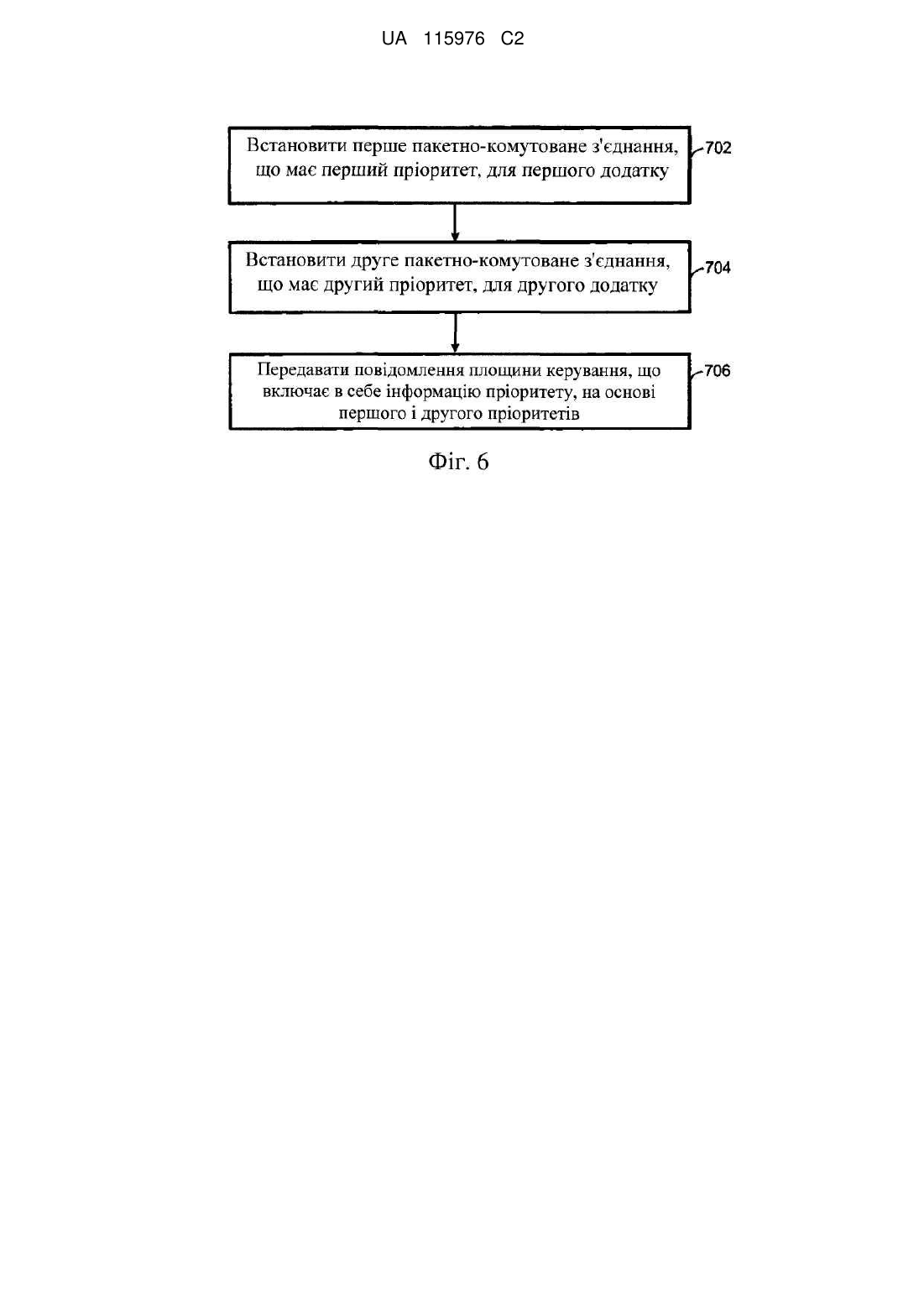 UA 115976 C2

Встановити перше пакетно-комутоване з'єднання, що має перший пріоритет, для першого додатку

702

Встановити друге пакетно-комутоване з'єднання, що має другий пріоритет, для другого додатку

704

Передавати повідомлення площини керування, що включає в себе інформацію пріоритету, на основі першого і другого пріоритетів

706

Фіг. 6